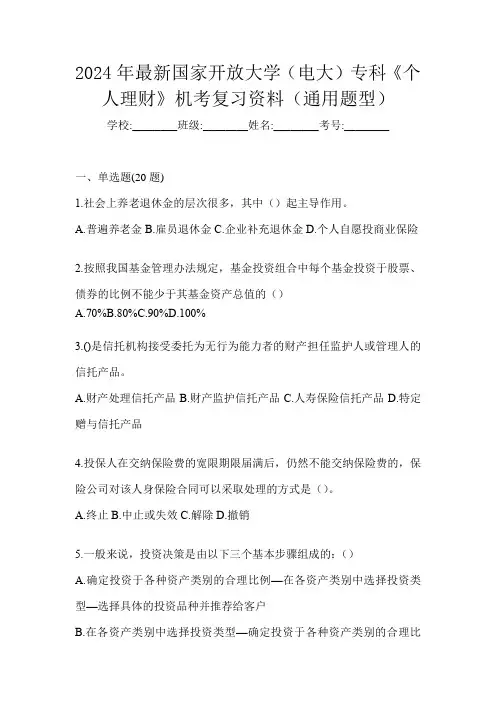 2024年最新国家开放大学（电大）专科《个人理财》机考复习资料（通用题型）

学校:________班级:________姓名:________考号:________

一、单选题(20题)

1.社会上养老退休金的层次很多，其中（）起主导作用。

A.普遍养老金 B.雇员退休金 C.企业补充退休金 D.个人自愿投商业保险

2.按照我国基金管理办法规定，基金投资组合中每个基金投资于股票、债券的比例不能少于其基金资产总值的（）

A.70%B.80%C.90%D.100%

3.()是信托机构接受委托为无行为能力者的财产担任监护人或管理人的信托产品。

A.财产处理信托产品 B.财产监护信托产品 C.人寿保险信托产品 D.特定赠与信托产品

4.投保人在交纳保险费的宽限期限届满后，仍然不能交纳保险费的，保险公司对该人身保险合同可以采取处理的方式是（）。

A.终止 B.中止或失效 C.解除 D.撤销

5.一般来说，投资决策是由以下三个基本步骤组成的:（）

A.确定投资于各种资产类别的合理比例—在各资产类别中选择投资类型—选择具体的投资品种并推荐给客户

B.在各资产类别中选择投资类型—确定投资于各种资产类别的合理比